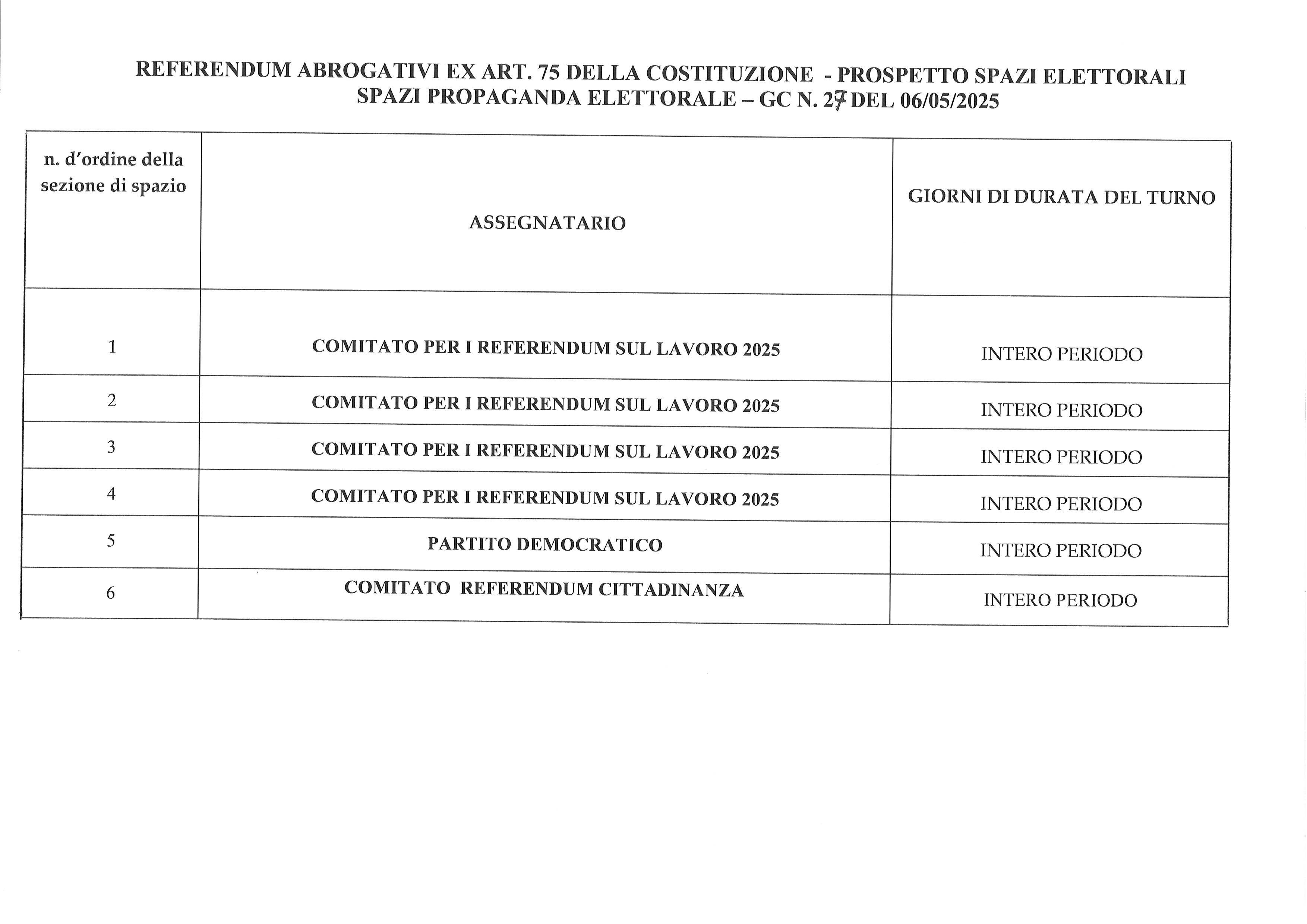 REFERENDUM ABROGATIVI EX ART. 75 DELLA COSTITUZIONE - PROSPETTO SPAZI ELETTORALI
SPAZI PROPAGANDA ELETTORALE – GC N. 27 DEL 06/05/2025

| n. d'ordine della sezione di spazio | ASSEGNATARIO | GIORNI DI DURATA DEL TURNO |
|---|---|---|
| 1 | COMITATO PER I REFERENDUM SUL LAVORO 2025 | INTERO PERIODO |
| 2 | COMITATO PER I REFERENDUM SUL LAVORO 2025 | INTERO PERIODO |
| 3 | COMITATO PER I REFERENDUM SUL LAVORO 2025 | INTERO PERIODO |
| 4 | COMITATO PER I REFERENDUM SUL LAVORO 2025 | INTERO PERIODO |
| 5 | PARTITO DEMOCRATICO | INTERO PERIODO |
| 6 | COMITATO REFERENDUM CITTADINANZA | INTERO PERIODO |